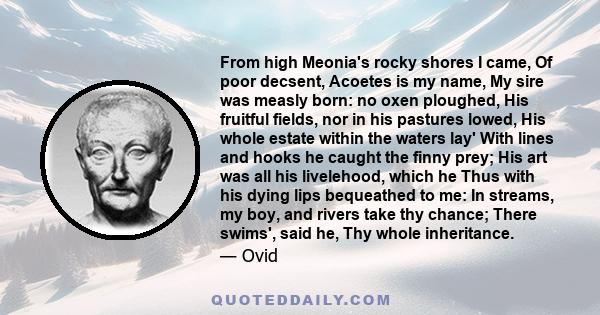 From high Meonia's rocky shores I came, Of poor decsent, Acoetes is my name, My sire was measly born: no oxen ploughed, His fruitful fields, nor in his pastures lowed, His whole estate within the waters lay' With lines and hooks he caught the finny prey; His art was all his livelehood, which he Thus with his dying lips bequeathed to me: In streams, my boy, and rivers take thy chance; There swims', said he, Thy whole inheritance.
— Ovid

QUOTEDDAILY.COM